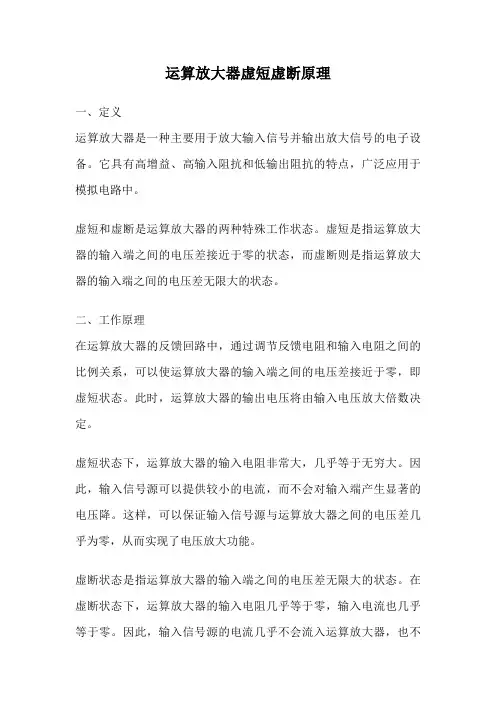 运算放大器虚短虚断原理

一、定义

运算放大器是一种主要用于放大输入信号并输出放大信号的电子设备。它具有高增益、高输入阻抗和低输出阻抗的特点，广泛应用于模拟电路中。

虚短和虚断是运算放大器的两种特殊工作状态。虚短是指运算放大器的输入端之间的电压差接近于零的状态，而虚断则是指运算放大器的输入端之间的电压差无限大的状态。

二、工作原理

在运算放大器的反馈回路中，通过调节反馈电阻和输入电阻之间的比例关系，可以使运算放大器的输入端之间的电压差接近于零，即虚短状态。此时，运算放大器的输出电压将由输入电压放大倍数决定。

虚短状态下，运算放大器的输入电阻非常大，几乎等于无穷大。因此，输入信号源可以提供较小的电流，而不会对输入端产生显著的电压降。这样，可以保证输入信号源与运算放大器之间的电压差几乎为零，从而实现了电压放大功能。

虚断状态是指运算放大器的输入端之间的电压差无限大的状态。在虚断状态下，运算放大器的输入电阻几乎等于零，输入电流也几乎等于零。因此，输入信号源的电流几乎不会流入运算放大器，也不